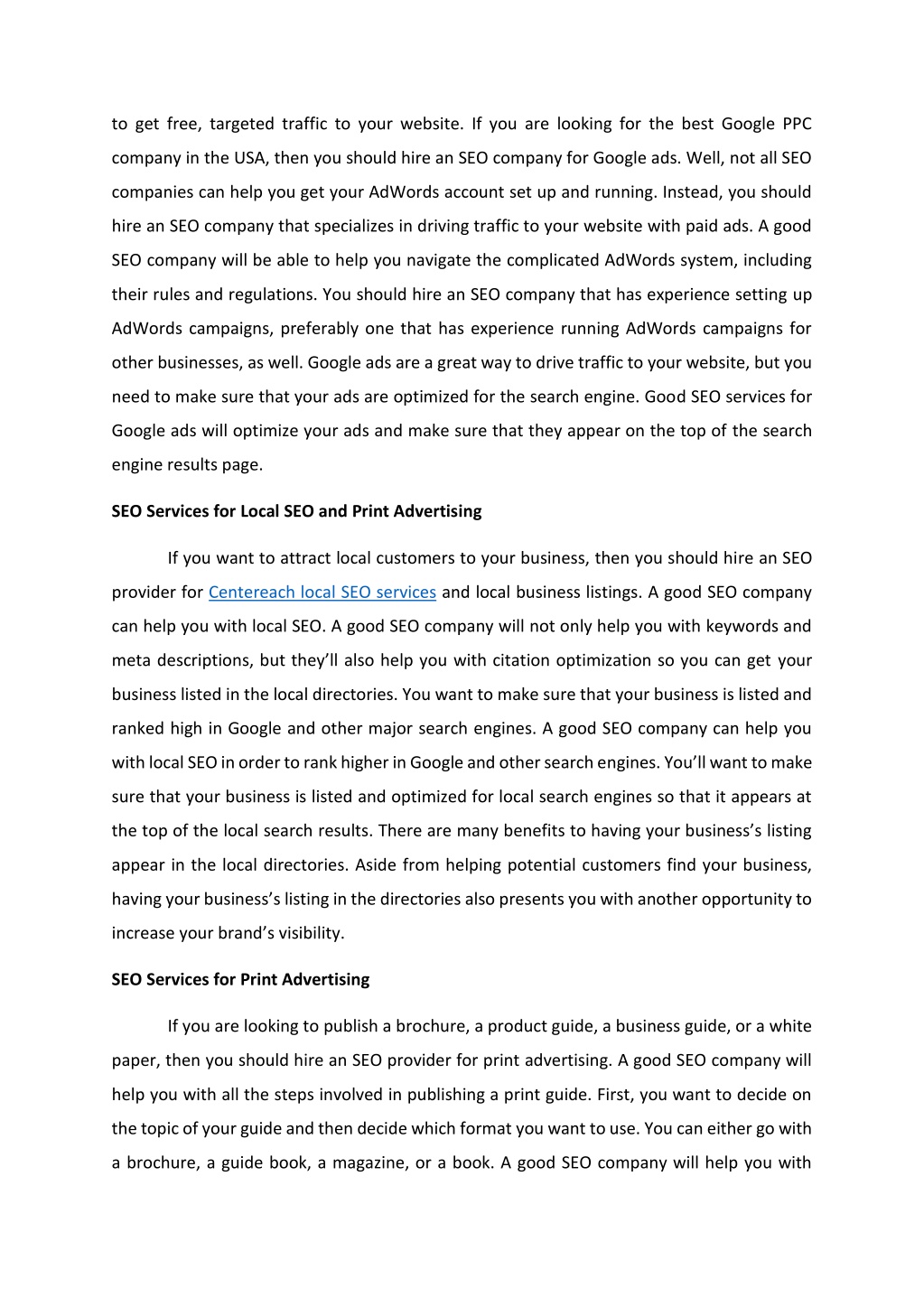 to get free, targeted traffic to your website. If you are looking for the best Google PPC company in the USA, then you should hire an SEO company for Google ads. Well, not all SEO companies can help you get your AdWords account set up and running. Instead, you should hire an SEO company that specializes in driving traffic to your website with paid ads. A good SEO company will be able to help you navigate the complicated AdWords system, including their rules and regulations. You should hire an SEO company that has experience setting up AdWords campaigns, preferably one that has experience running AdWords campaigns for other businesses, as well. Google ads are a great way to drive traffic to your website, but you need to make sure that your ads are optimized for the search engine. Good SEO services for Google ads will optimize your ads and make sure that they appear on the top of the search engine results page.

SEO Services for Local SEO and Print Advertising

If you want to attract local customers to your business, then you should hire an SEO provider for Centereach local SEO services and local business listings. A good SEO company can help you with local SEO. A good SEO company will not only help you with keywords and meta descriptions, but they'll also help you with citation optimization so you can get your business listed in the local directories. You want to make sure that your business is listed and ranked high in Google and other major search engines. A good SEO company can help you with local SEO in order to rank higher in Google and other search engines. You'll want to make sure that your business is listed and optimized for local search engines so that it appears at the top of the local search results. There are many benefits to having your business's listing appear in the local directories. Aside from helping potential customers find your business, having your business's listing in the directories also presents you with another opportunity to increase your brand's visibility.

SEO Services for Print Advertising

If you are looking to publish a brochure, a product guide, a business guide, or a white paper, then you should hire an SEO provider for print advertising. A good SEO company will help you with all the steps involved in publishing a print guide. First, you want to decide on the topic of your guide and then decide which format you want to use. You can either go with a brochure, a guide book, a magazine, or a book. A good SEO company will help you with